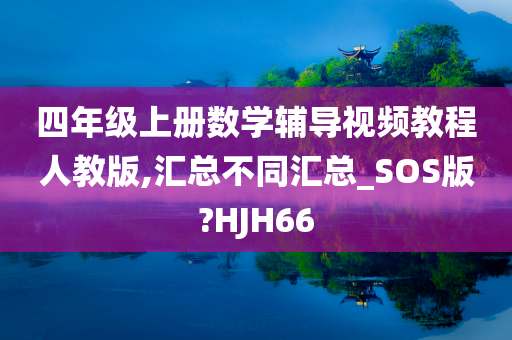 四年级上册数学辅导视频教程人教版,汇总不同汇总_SOS版?HJH66